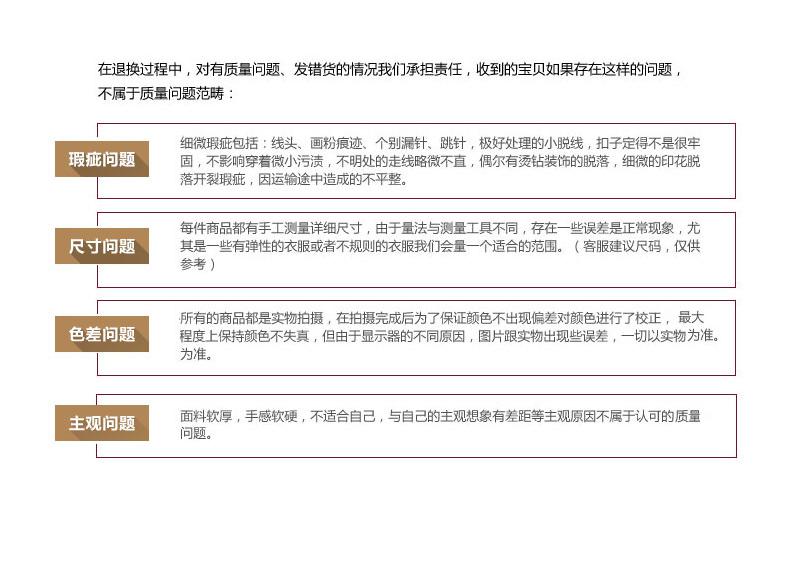 在退换过程中，对有质量问题、发错货的情况我们承担责任，收到的宝贝如果存在这样的问题，不属于质量问题范畴：

瑕疵问题

细微瑕疵包括：线头、画粉痕迹、个别漏针、跳针，极好处理的小脱线，扣子定得不是很牢固，不影响穿着微小污渍，不明处的走线略微不直，偶尔有烫钻装饰的脱落，细微的印花脱落开裂瑕疵，因运输途中造成的不平整。

尺寸问题

每件商品都有手工测量详细尺寸，由于量法与测量工具不同，存在一些误差是正常现象，尤其是一些有弹性的衣服或者不规则的衣服我们会量一个适合的范围。（客服建议尺码，仅供参考）

色差问题

所有的商品都是实物拍摄，在拍摄完成后为了保证颜色不出现偏差对颜色进行了校正，最大程度上保持颜色不失真，但由于显示器的不同原因，图片跟实物出现些误差，一切以实物为准。为准。

主观问题

面料软厚，手感软硬，不适合自己，与自己的主观想象有差距等主观原因不属于认可的质量问题。